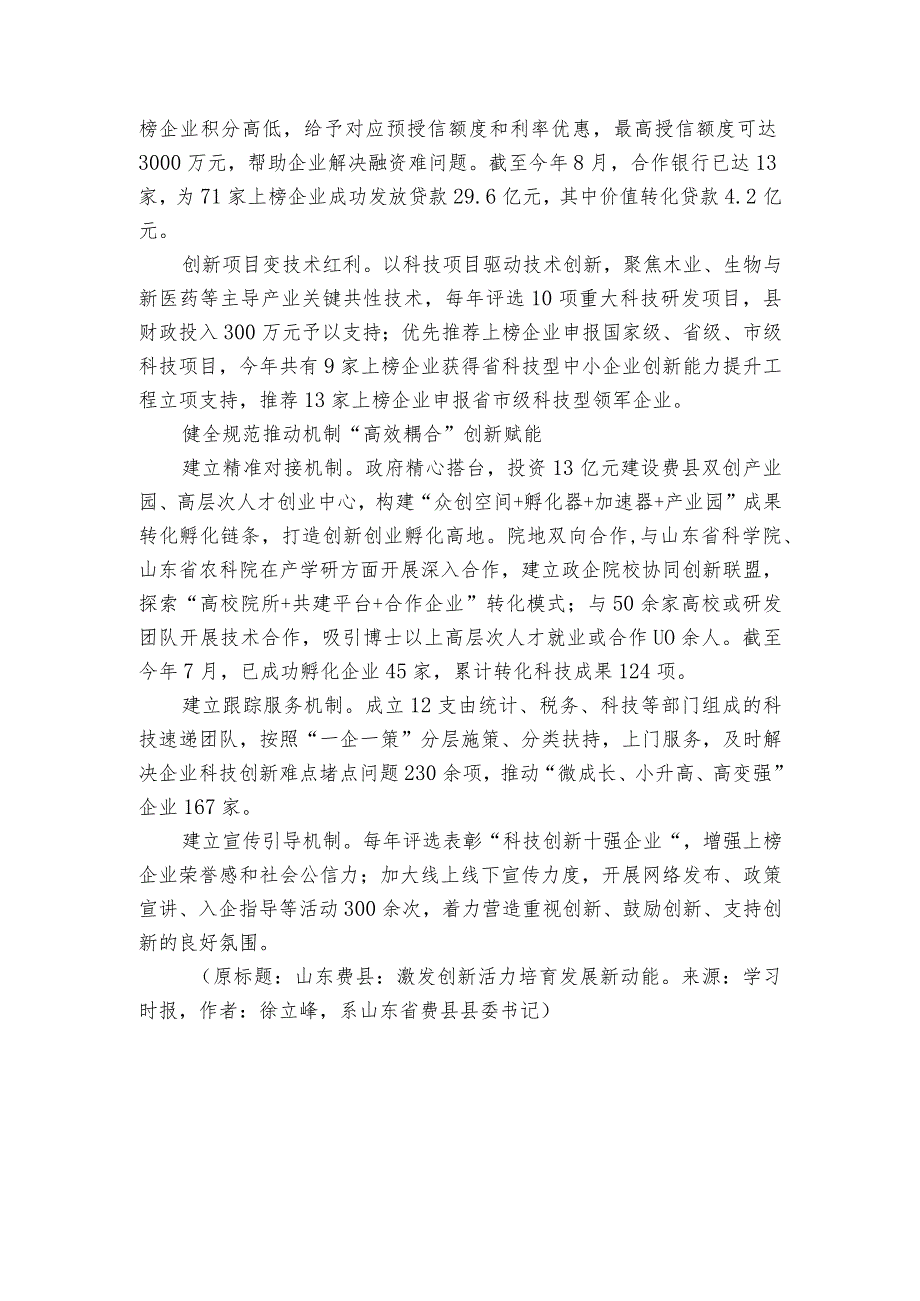 榜企业积分高低，给予对应预授信额度和利率优惠，最高授信额度可达3000万元，帮助企业解决融资难问题。截至今年8月，合作银行已达13家，为71家上榜企业成功发放贷款29.6亿元，其中价值转化贷款4.2亿元。

创新项目变技术红利。以科技项目驱动技术创新，聚焦木业、生物与新医药等主导产业关键共性技术，每年评选10项重大科技研发项目，县财政投入300万元予以支持；优先推荐上榜企业申报国家级、省级、市级科技项目，今年共有9家上榜企业获得省科技型中小企业创新能力提升工程立项支持，推荐13家上榜企业申报省市级科技型领军企业。

健全规范推动机制“高效耦合”创新赋能

建立精准对接机制。政府精心搭台，投资13亿元建设费县双创产业园、高层次人才创业中心，构建“众创空间+孵化器+加速器+产业园”成果转化孵化链条，打造创新创业孵化高地。院地双向合作，与山东省科学院、山东省农科院在产学研方面开展深入合作，建立政企院校协同创新联盟，探索“高校院所+共建平台+合作企业”转化模式；与50余家高校或研发团队开展技术合作，吸引博士以上高层次人才就业或合作U0余人。截至今年7月，已成功孵化企业45家，累计转化科技成果124项。

建立跟踪服务机制。成立12支由统计、税务、科技等部门组成的科技速递团队，按照“一企一策”分层施策、分类扶持，上门服务，及时解决企业科技创新难点堵点问题230余项，推动“微成长、小升高、高变强”企业167家。

建立宣传引导机制。每年评选表彰“科技创新十强企业“，增强上榜企业荣誉感和社会公信力；加大线上线下宣传力度，开展网络发布、政策宣讲、入企指导等活动300余次，着力营造重视创新、鼓励创新、支持创新的良好氛围。

（原标题：山东费县：激发创新活力培育发展新动能。来源：学习时报，作者：徐立峰，系山东省费县县委书记）